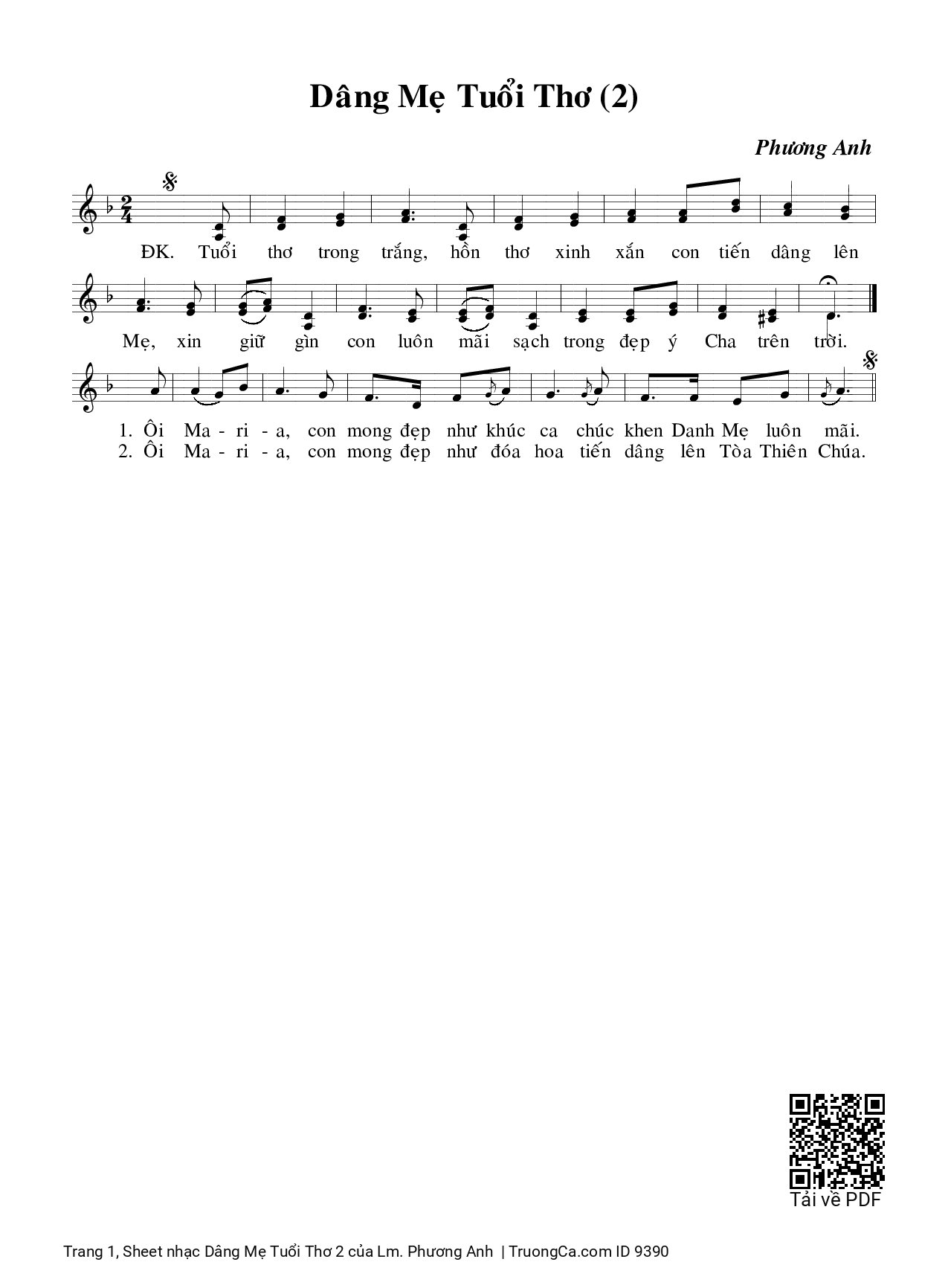 Dâng Mẹ Tuổi Thơ (2)

Phương Anh

ĐK. Tuổi thơ trong trắng, hồn thơ xinh xắn con tiến dâng lên

Mẹ, xin giữ gìn con luôn mãi sạch trong đẹp ý Cha trên trời.

1. Ôi Ma - ri - a, con mong đẹp như khúc ca chúc khen Danh Mẹ luôn mãi.
2. Ôi Ma - ri - a, con mong đẹp như đóa hoa tiến dâng lên Tòa Thiên Chúa.

Tải về PDF

Trang 1, Sheet nhạc Dâng Mẹ Tuổi Thơ 2 của Lm. Phương Anh | TruongCa.com ID 9390